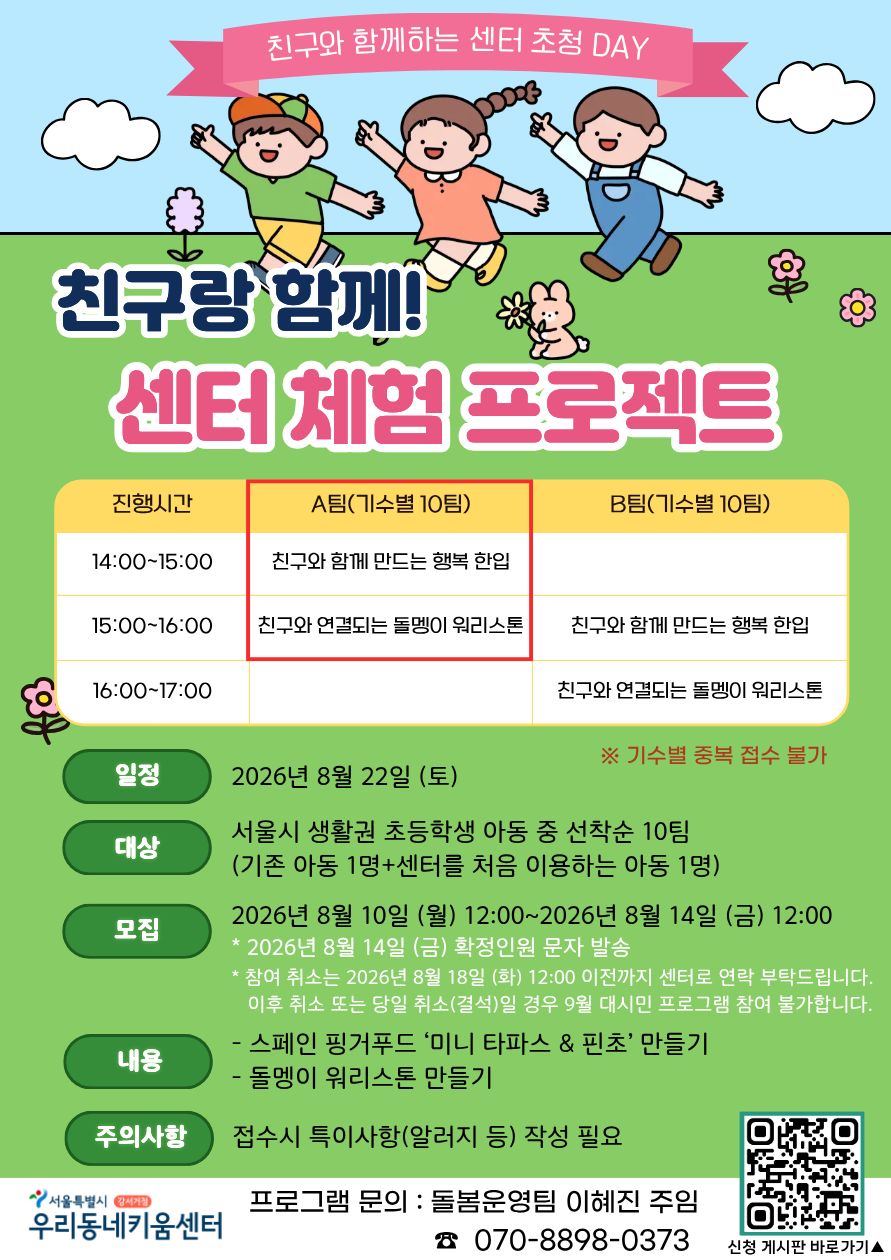 친구와 함께하는 센터 초청 DAY

친구랑 함께!

센터 체험 프로젝트

| 진행시간 | A팀(기수별 10팀) | B팀(기수별 10팀) |
|---|---|---|
| 14:00~15:00 | 친구와 함께 만드는 행복 한입 | |
| 15:00~16:00 | 친구와 연결되는 돌멩이 워리스톤 | 친구와 함께 만드는 행복 한입 |
| 16:00~17:00 | | 친구와 연결되는 돌멩이 워리스톤 |

※ 기수별 중복 접수 불가

일정
2026년 8월 22일 (토)

대상
서울시 생활권 초등학생 아동 중 선착순 10팀
(기존 아동 1명+센터를 처음 이용하는 아동 1명)

모집
2026년 8월 10일 (월) 12:00~2026년 8월 14일 (금) 12:00
* 2026년 8월 14일 (금) 확정인원 문자 발송
* 참여 취소는 2026년 8월 18일 (화) 12:00 이전까지 센터로 연락 부탁드립니다.
이후 취소 또는 당일 취소(결석)일 경우 9월 대시민 프로그램 참여 불가합니다.

내용
- 스페인 핑거푸드 '미니 타파스 & 핀초' 만들기
- 돌멩이 워리스톤 만들기

주의사항
접수시 특이사항(알러지 등) 작성 필요

서울특별시 강서거점
우리동네키움센터

프로그램 문의 : 돌봄운영팀 이혜진 주임
☎ 070-8898-0373

신청 게시판 바로가기▲